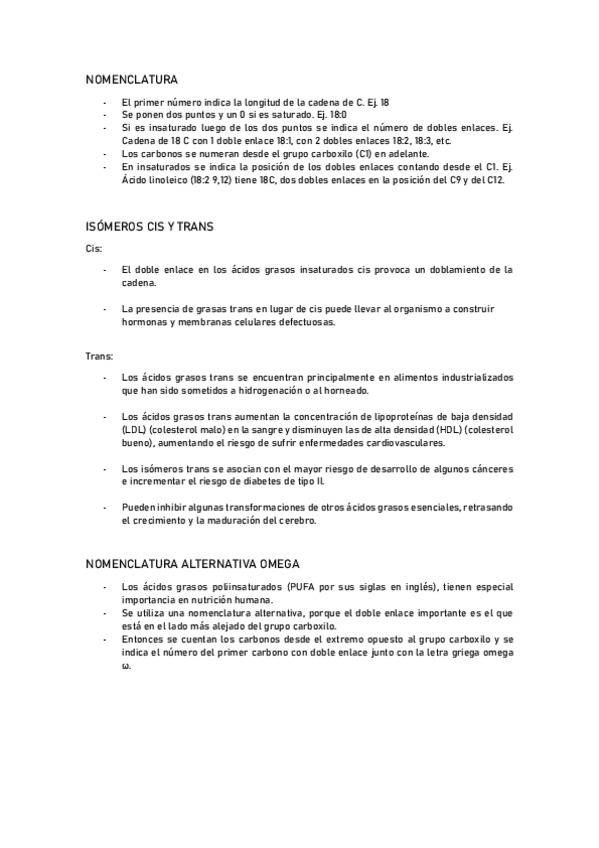 NOMENCLATURA

- El primer número indica la longitud de la cadena de C. Ej. 18
- Se ponen dos puntos y un 0 si es saturado. Ej. 18:0
- Si es insaturado luego de los dos puntos se indica el número de dobles enlaces. Ej. Cadena de 18 C con 1 doble enlace 18:1, con 2 dobles enlaces 18:2, 18:3, etc.
- Los carbonos se numeran desde el grupo carboxilo (C1) en adelante.
- En insaturados se indica la posición de los dobles enlaces contando desde el C1. Ej. Ácido linoleico (18:2 9,12) tiene 18C, dos dobles enlaces en la posición del C9 y del C12.

ISÓMEROS CIS Y TRANS

Cis:

- El doble enlace en los ácidos grasos insaturados cis provoca un doblamiento de la cadena.

- La presencia de grasas trans en lugar de cis puede llevar al organismo a construir hormonas y membranas celulares defectuosas.

Trans:

- Los ácidos grasos trans se encuentran principalmente en alimentos industrializados que han sido sometidos a hidrogenación o al horneado.

- Los ácidos grasos trans aumentan la concentración de lipoproteínas de baja densidad (LDL) (colesterol malo) en la sangre y disminuyen las de alta densidad (HDL) (colesterol bueno), aumentando el riesgo de sufrir enfermedades cardiovasculares.

- Los isómeros trans se asocian con el mayor riesgo de desarrollo de algunos cánceres e incrementar el riesgo de diabetes de tipo II.

- Pueden inhibir algunas transformaciones de otros ácidos grasos esenciales, retrasando el crecimiento y la maduración del cerebro.

NOMENCLATURA ALTERNATIVA OMEGA

- Los ácidos grasos poliinsaturados (PUFA por sus siglas en inglés), tienen especial importancia en nutrición humana.
- Se utiliza una nomenclatura alternativa, porque el doble enlace importante es el que está en el lado más alejado del grupo carboxilo.
- Entonces se cuentan los carbonos desde el extremo opuesto al grupo carboxilo y se indica el número del primer carbono con doble enlace junto con la letra griega omega ω.